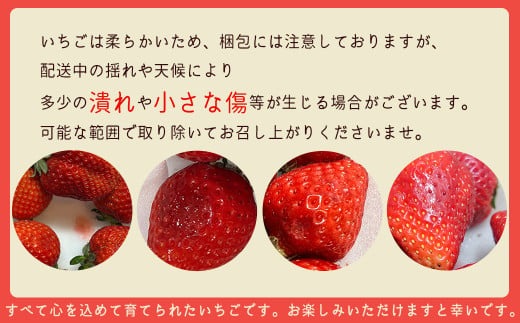 いちごは柔らかいため、梱包には注意しておりますが、
配送中の揺れや天候により
多少の潰れや小さな傷等が生じる場合がございます。
可能な範囲で取り除いてお召し上がりくださいませ。

すべて心を込めて育てられたいちごです。お楽しみいただけますと幸いです。